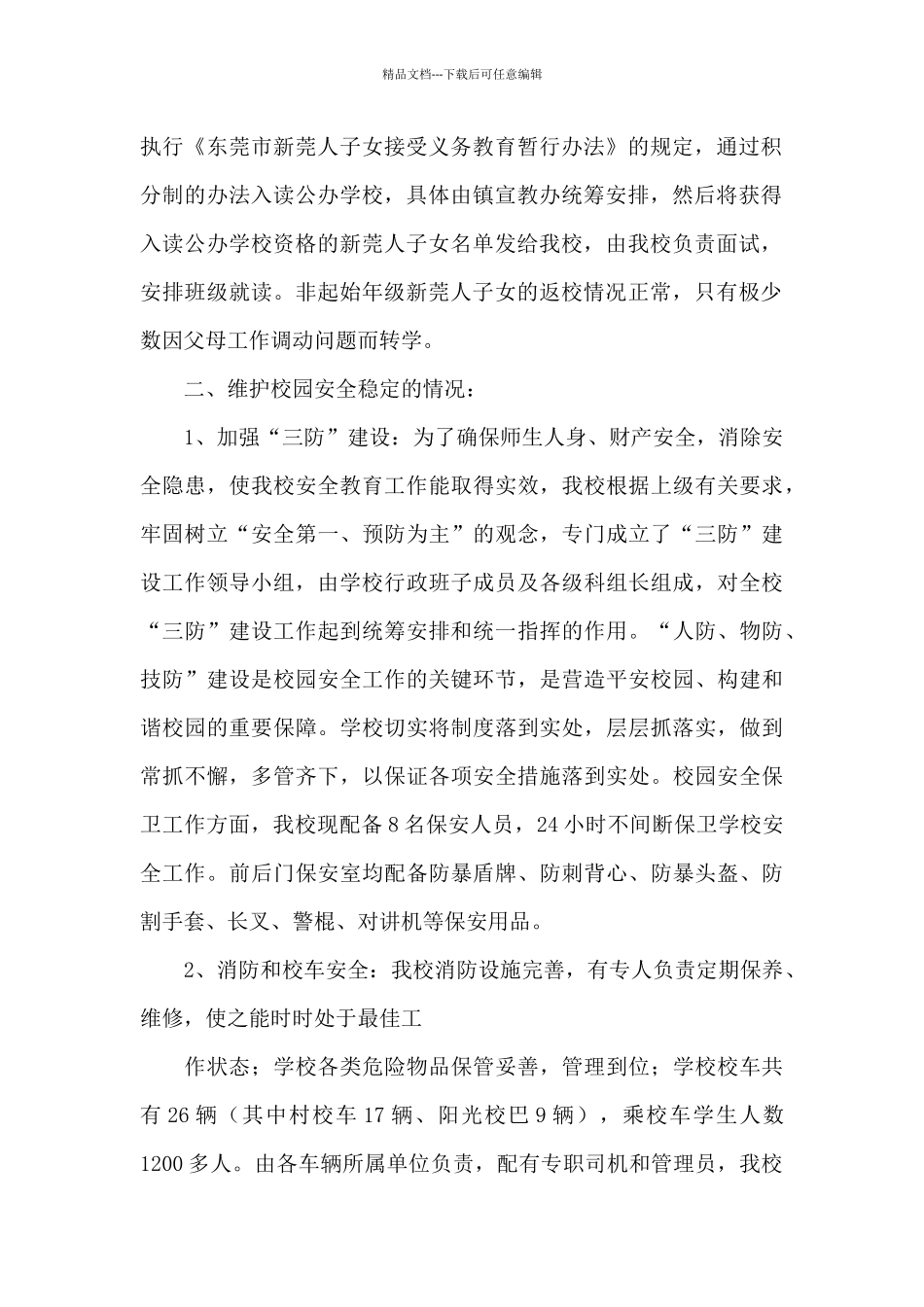 精品文档---下载后可任意编辑

执行《东莞市新莞人子女接受义务教育暂行办法》的规定，通过积分制的办法入读公办学校，具体由镇宣教办统筹安排，然后将获得入读公办学校资格的新莞人子女名单发给我校，由我校负责面试，安排班级就读。非起始年级新莞人子女的返校情况正常，只有极少数因父母工作调动问题而转学。

二、维护校园安全稳定的情况：

1、加强“三防”建设：为了确保师生人身、财产安全，消除安全隐患，使我校安全教育工作能取得实效，我校根据上级有关要求，牢固树立“安全第一、预防为主”的观念，专门成立了“三防”建设工作领导小组，由学校行政班子成员及各级科组长组成，对全校“三防”建设工作起到统筹安排和统一指挥的作用。“人防、物防、技防”建设是校园安全工作的关键环节，是营造平安校园、构建和谐校园的重要保障。学校切实将制度落到实处，层层抓落实，做到常抓不懈，多管齐下，以保证各项安全措施落到实处。校园安全保卫工作方面，我校现配备8名保安人员，24小时不间断保卫学校安全工作。前后门保安室均配备防暴盾牌、防刺背心、防暴头盔、防割手套、长叉、警棍、对讲机等保安用品。

2、消防和校车安全：我校消防设施完善，有专人负责定期保养、维修，使之能时时处于最佳工

作状态；学校各类危险物品保管妥善，管理到位；学校校车共有26辆（其中村校车17辆、阳光校巴9辆），乘校车学生人数1200多人。由各车辆所属单位负责，配有专职司机和管理员，我校